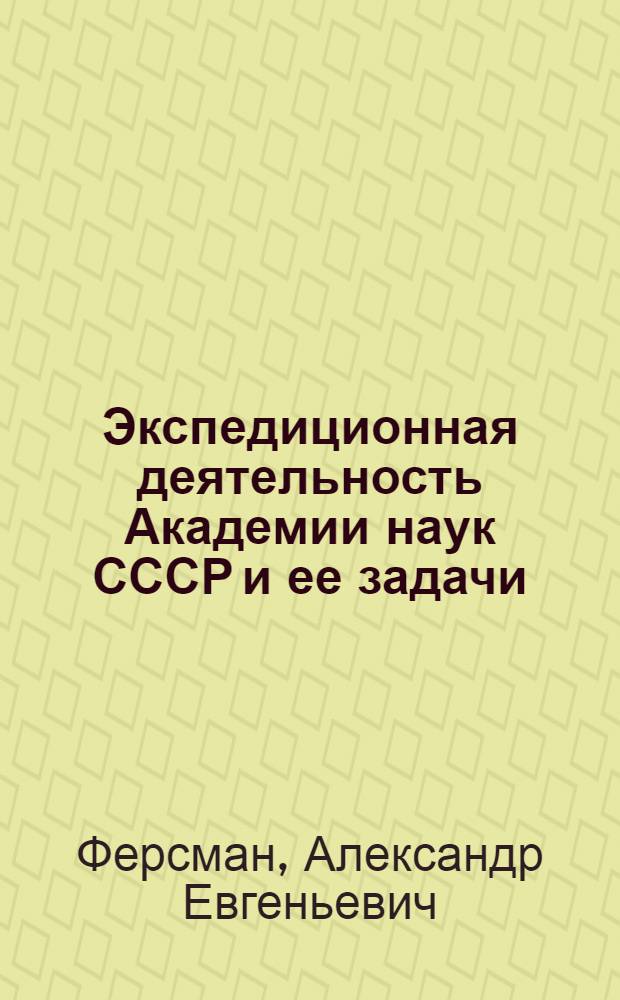 Экспедиционная деятельность Академии наук СССР и ее задачи

Ферсман, Александр Евгеньевич